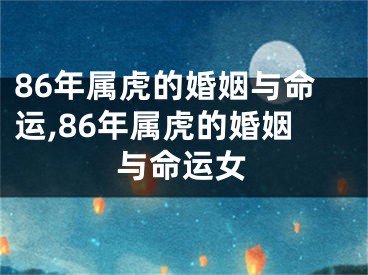 86年属虎的婚姻与命运,86年属虎的婚姻与命运女